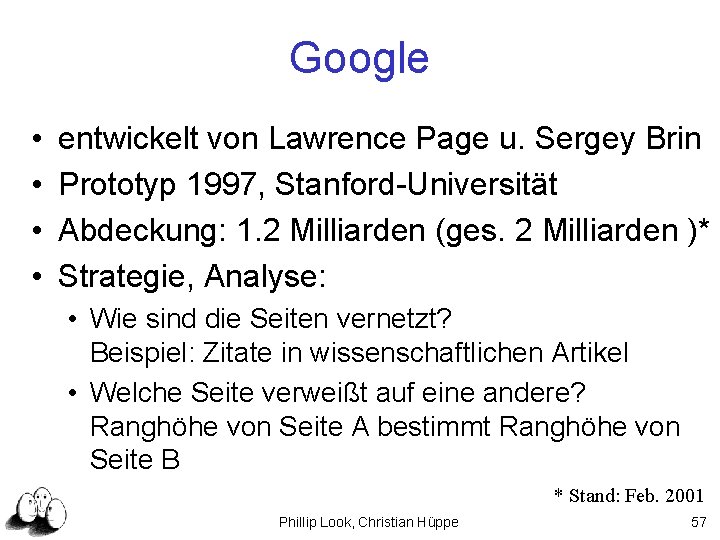 Google

• entwickelt von Lawrence Page u. Sergey Brin
• Prototyp 1997, Stanford-Universität
• Abdeckung: 1.2 Milliarden (ges. 2 Milliarden )*
• Strategie, Analyse:
• Wie sind die Seiten vernetzt?
Beispiel: Zitate in wissenschaftlichen Artikel
• Welche Seite verweißt auf eine andere?
Ranghöhe von Seite A bestimmt Ranghöhe von Seite B

* Stand: Feb. 2001

Phillip Look, Christian Hüppe 57